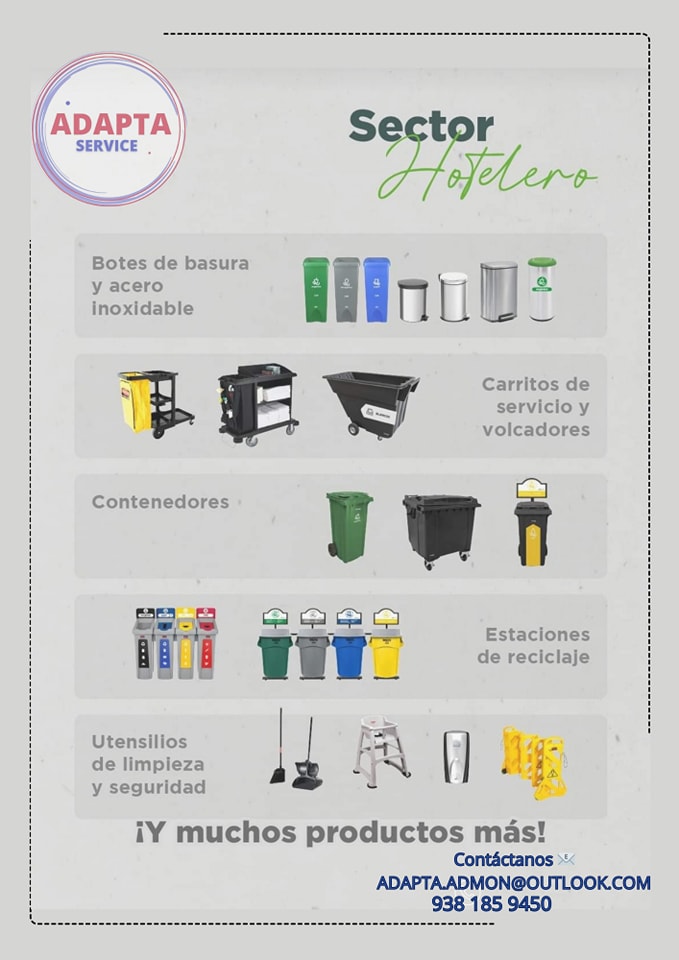 ADAPTA
SERVICE

Sector
Hotelero

Botes de basura y acero inoxidable

Carritos de servicio y volcadores

Contenedores

Estaciones de reciclaje

Utensilios de limpieza y seguridad

¡Y muchos productos más!

Contáctanos
ADAPTA.ADMON@OUTLOOK.COM
938 185 9450